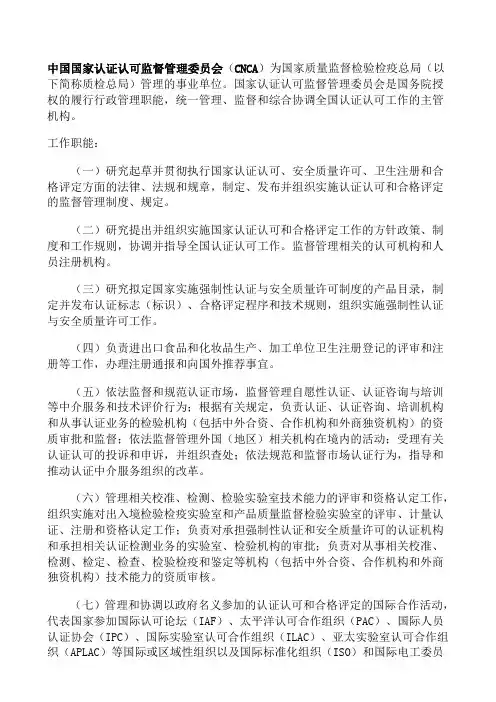 中国国家认证认可监督管理委员会（CNCA）为国家质量监督检验检疫总局（以下简称质检总局）管理的事业单位。国家认证认可监督管理委员会是国务院授权的履行行政管理职能，统一管理、监督和综合协调全国认证认可工作的主管机构。

工作职能：

（一）研究起草并贯彻执行国家认证认可、安全质量许可、卫生注册和合格评定方面的法律、法规和规章，制定、发布并组织实施认证认可和合格评定的监督管理制度、规定。

（二）研究提出并组织实施国家认证认可和合格评定工作的方针政策、制度和工作规则，协调并指导全国认证认可工作。监督管理相关的认可机构和人员注册机构。

（三）研究拟定国家实施强制性认证与安全质量许可制度的产品目录，制定并发布认证标志（标识）、合格评定程序和技术规则，组织实施强制性认证与安全质量许可工作。

（四）负责进出口食品和化妆品生产、加工单位卫生注册登记的评审和注册等工作，办理注册通报和向国外推荐事宜。

（五）依法监督和规范认证市场，监督管理自愿性认证、认证咨询与培训等中介服务和技术评价行为；根据有关规定，负责认证、认证咨询、培训机构和从事认证业务的检验机构（包括中外合资、合作机构和外商独资机构）的资质审批和监督；依法监督管理外国（地区）相关机构在境内的活动；受理有关认证认可的投诉和申诉，并组织查处；依法规范和监督市场认证行为，指导和推动认证中介服务组织的改革。

（六）管理相关校准、检测、检验实验室技术能力的评审和资格认定工作，组织实施对出入境检验检疫实验室和产品质量监督检验实验室的评审、计量认证、注册和资格认定工作；负责对承担强制性认证和安全质量许可的认证机构和承担相关认证检测业务的实验室、检验机构的审批；负责对从事相关校准、检测、检定、检查、检验检疫和鉴定等机构（包括中外合资、合作机构和外商独资机构）技术能力的资质审核。

（七）管理和协调以政府名义参加的认证认可和合格评定的国际合作活动，代表国家参加国际认可论坛（IAF）、太平洋认可合作组织（PAC）、国际人员认证协会（IPC）、国际实验室认可合作组织（ILAC）、亚太实验室认可合作组织（APLAC）等国际或区域性组织以及国际标准化组织（ISO）和国际电工委员